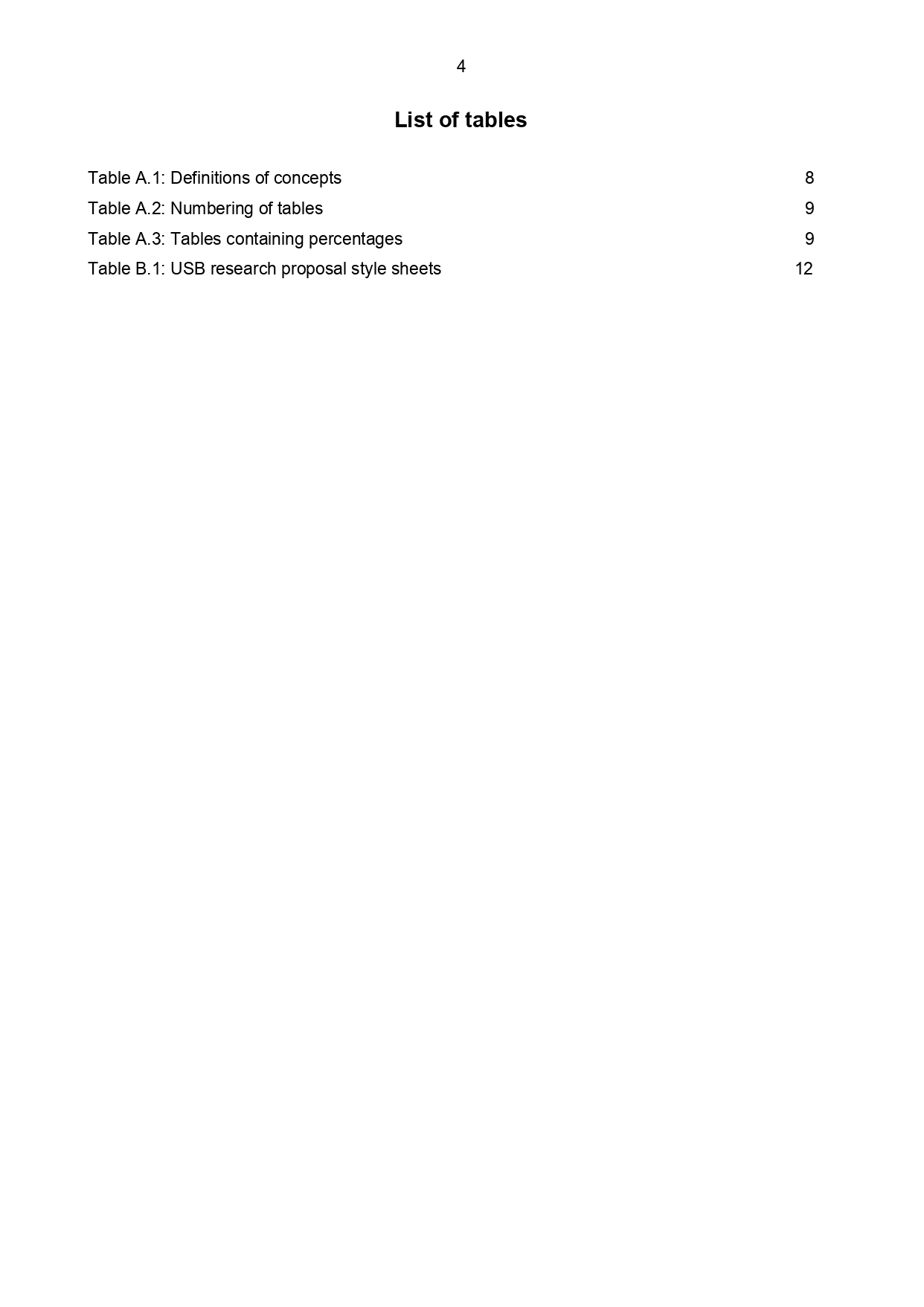 4

List of tables

Table A.1: Definitions of concepts 8
Table A.2: Numbering of tables 9
Table A.3: Tables containing percentages 9
Table B.1: USB research proposal style sheets 12